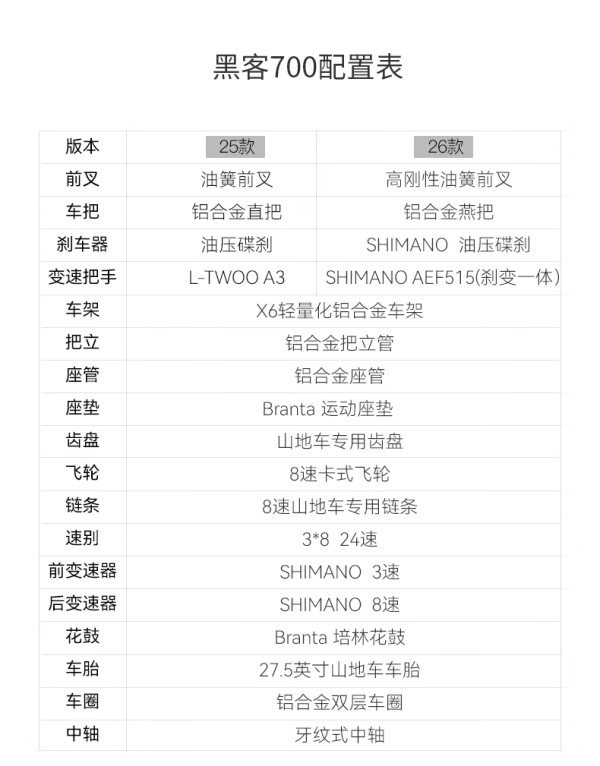 黑客700配置表

| 版本 | 25款 | 26款 |
|---|---|---|
| 前叉 | 油簧前叉 | 高刚性油簧前叉 |
| 车把 | 铝合金直把 | 铝合金燕把 |
| 刹车器 | 油压碟刹 | SHIMANO 油压碟刹 |
| 变速把手 | L-TWOO A3 | SHIMANO AEF515(刹变一体) |
| 车架 | X6轻量化铝合金车架 | |
| 把立 | 铝合金把立管 | |
| 座管 | 铝合金座管 | |
| 座垫 | Branta 运动座垫 | |
| 齿盘 | 山地车专用齿盘 | |
| 飞轮 | 8速卡式飞轮 | |
| 链条 | 8速山地车专用链条 | |
| 速别 | 3*8 24速 | |
| 前变速器 | SHIMANO 3速 | |
| 后变速器 | SHIMANO 8速 | |
| 花鼓 | Branta 培林花鼓 | |
| 车胎 | 27.5英寸山地车车胎 | |
| 车圈 | 铝合金双层车圈 | |
| 中轴 | 牙纹式中轴 | |